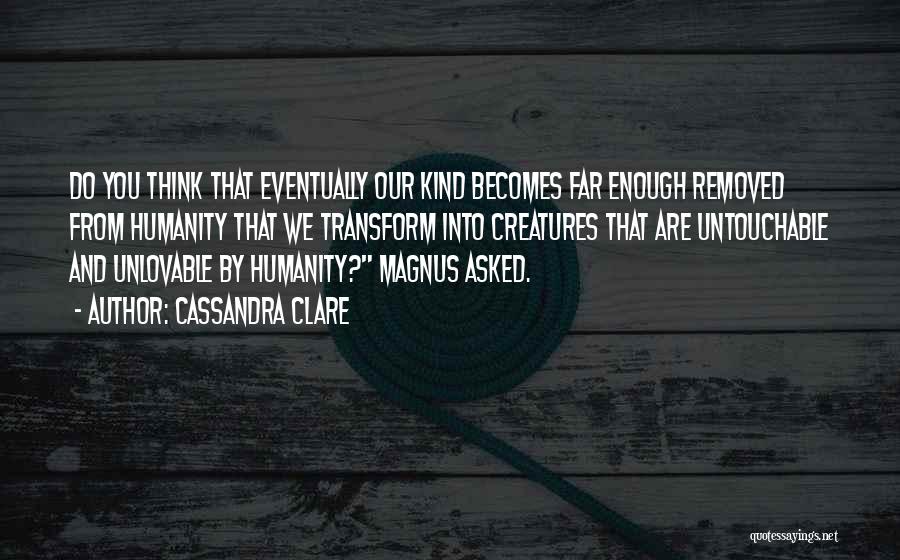 DO YOU THINK THAT EVENTUALLY OUR KIND BECOMES FAR ENOUGH REMOVED FROM HUMANITY THAT WE TRANSFORM INTO CREATURES THAT ARE UNTOUCHABLE AND UNLOVABLE BY HUMANITY?" MAGNUS ASKED.

- AUTHOR: CASSANDRA CLARE

quotessayings.net